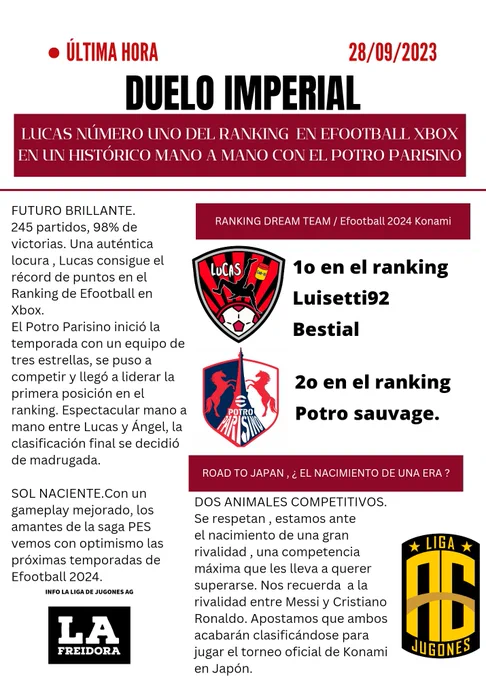 ÚLTIMA HORA

28/09/2023

DUELO IMPERIAL

LUCAS NÚMERO UNO DEL RANKING EN EFOOTBALL XBOX EN UN HISTÓRICO MANO A MANO CON EL POTRO PARISINO

FUTURO BRILLANTE.
245 partidos, 98% de victorias. Una auténtica locura , Lucas consigue el récord de puntos en el Ranking de Efootball en Xbox.
El Potro Parisino inició la temporada con un equipo de tres estrellas, se puso a competir y llegó a liderar la primera posición en el ranking. Espectacular mano a mano entre Lucas y Ángel, la clasificación final se decidió de madrugada.

SOL NACIENTE.Con un gameplay mejorado, los amantes de la saga PES vemos con optimismo las próximas temporadas de Efootball 2024.

INFO LA LIGA DE JUGONES AG

LA FREIDORA

RANKING DREAM TEAM / Efootball 2024 Konami

LUCAS

1o en el ranking
Luisetti92
Bestial

POTRO PARISINO

2o en el ranking
Potro sauvage.

ROAD TO JAPAN , ¿ EL NACIMIENTO DE UNA ERA ?

DOS ANIMALES COMPETITIVOS.
Se respetan , estamos ante el nacimiento de una gran rivalidad , una competencia máxima que les lleva a querer superarse. Nos recuerda a la rivalidad entre Messi y Cristiano Ronaldo. Apostamos que ambos acabarán clasificándose para jugar el torneo oficial de Konami en Japón.

LIGA AG JUGONES